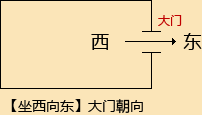 大门
西
东
【坐西向东】大门朝向